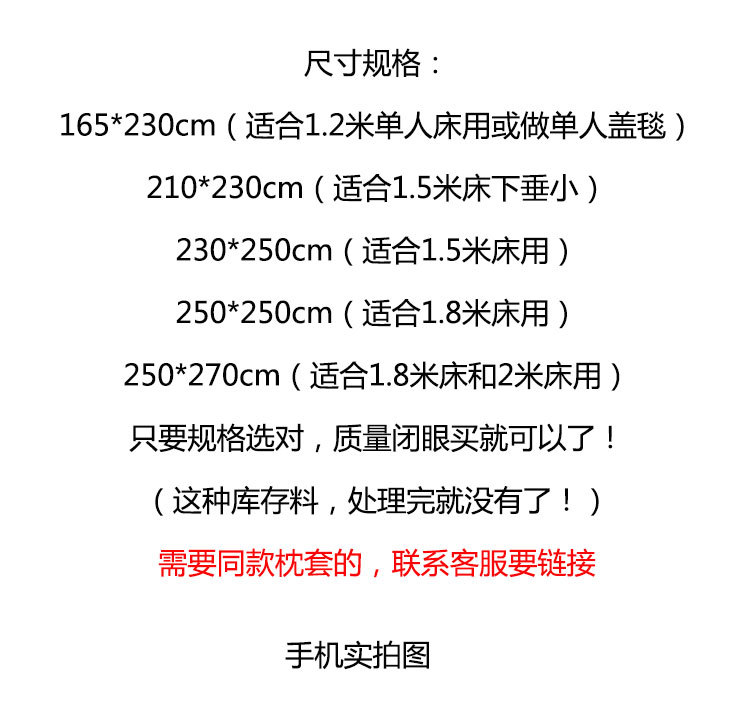 尺寸规格：

165*230cm（适合1.2米单人床用或做单人盖毯）

210*230cm（适合1.5米床下垂小）

230*250cm（适合1.5米床用）

250*250cm（适合1.8米床用）

250*270cm（适合1.8米床和2米床用）

只要规格选对，质量闭眼买就可以了！

（这种库存料，处理完就没有了！）

需要同款枕套的，联系客服要链接

手机实拍图